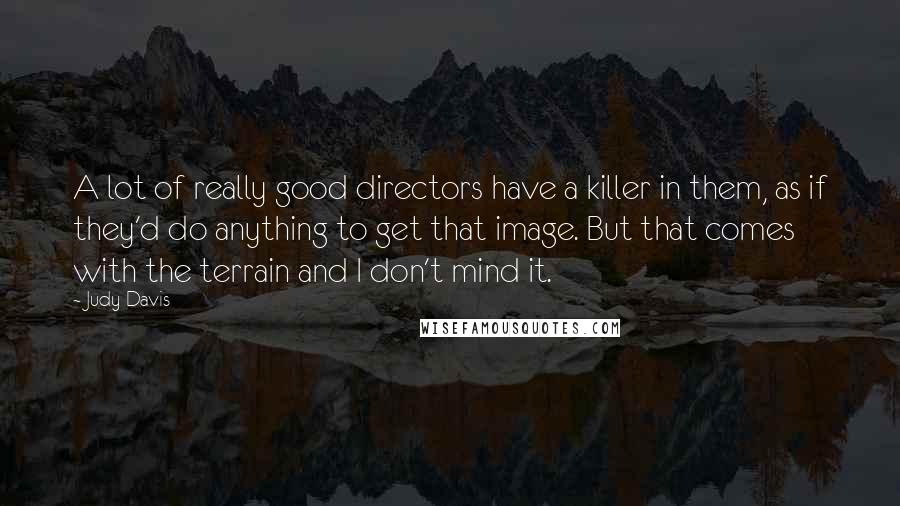 A lot of really good directors have a killer in them, as if they'd do anything to get that image. But that comes with the terrain and I don't mind it.

- Judy Davis

WISEFAMOUSQUOTES.COM